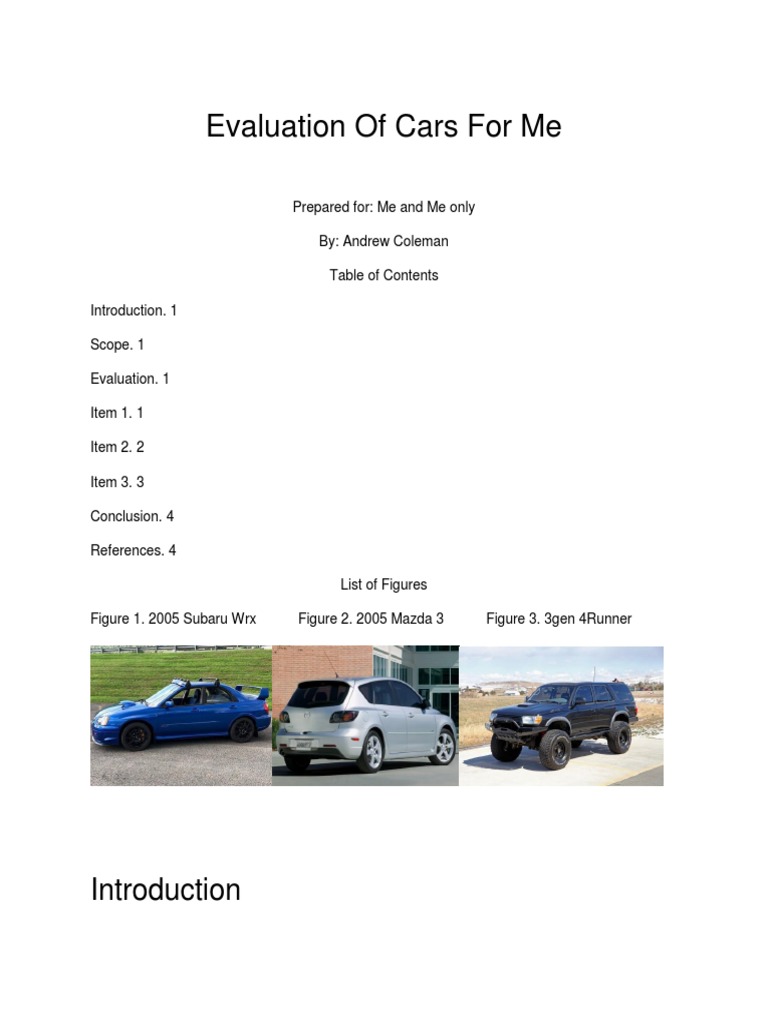 Evaluation Of Cars For Me

Prepared for: Me and Me only

By: Andrew Coleman

Table of Contents

Introduction. 1

Scope. 1

Evaluation. 1

Item 1. 1

Item 2. 2

Item 3. 3

Conclusion. 4

References. 4

List of Figures

Figure 1. 2005 Subaru Wrx Figure 2. 2005 Mazda 3 Figure 3. 3gen 4Runner

Introduction